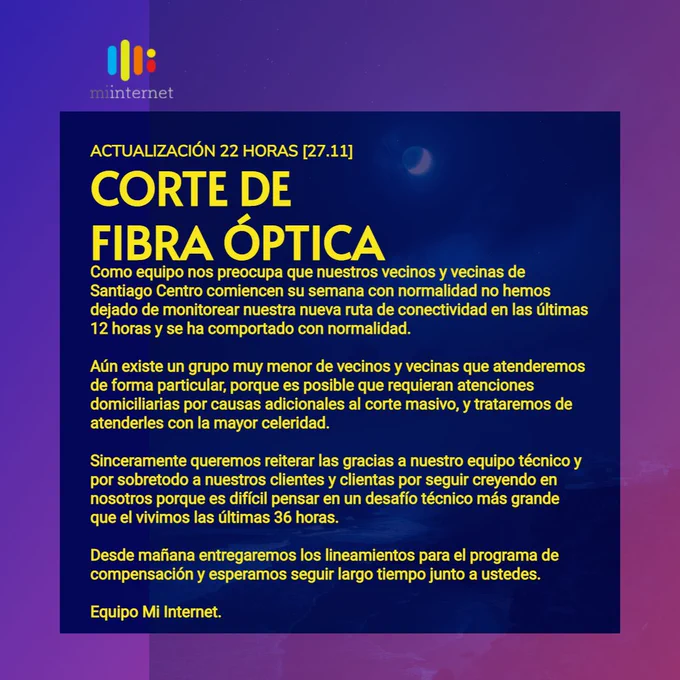 miinternet

ACTUALIZACIÓN 22 HORAS [27.11]

CORTE DE FIBRA ÓPTICA

Como equipo nos preocupa que nuestros vecinos y vecinas de Santiago Centro comiencen su semana con normalidad no hemos dejado de monitorear nuestra nueva ruta de conectividad en las últimas 12 horas y se ha comportado con normalidad.

Aún existe un grupo muy menor de vecinos y vecinas que atenderemos de forma particular, porque es posible que requieran atenciones domiciliarias por causas adicionales al corte masivo, y trataremos de atenderles con la mayor celeridad.

Sinceramente queremos reiterar las gracias a nuestro equipo técnico y por sobretodo a nuestros clientes y clientas por seguir creyendo en nosotros porque es difícil pensar en un desafío técnico más grande que el vivimos las últimas 36 horas.

Desde mañana entregaremos los lineamientos para el programa de compensación y esperamos seguir largo tiempo junto a ustedes.

Equipo Mi Internet.